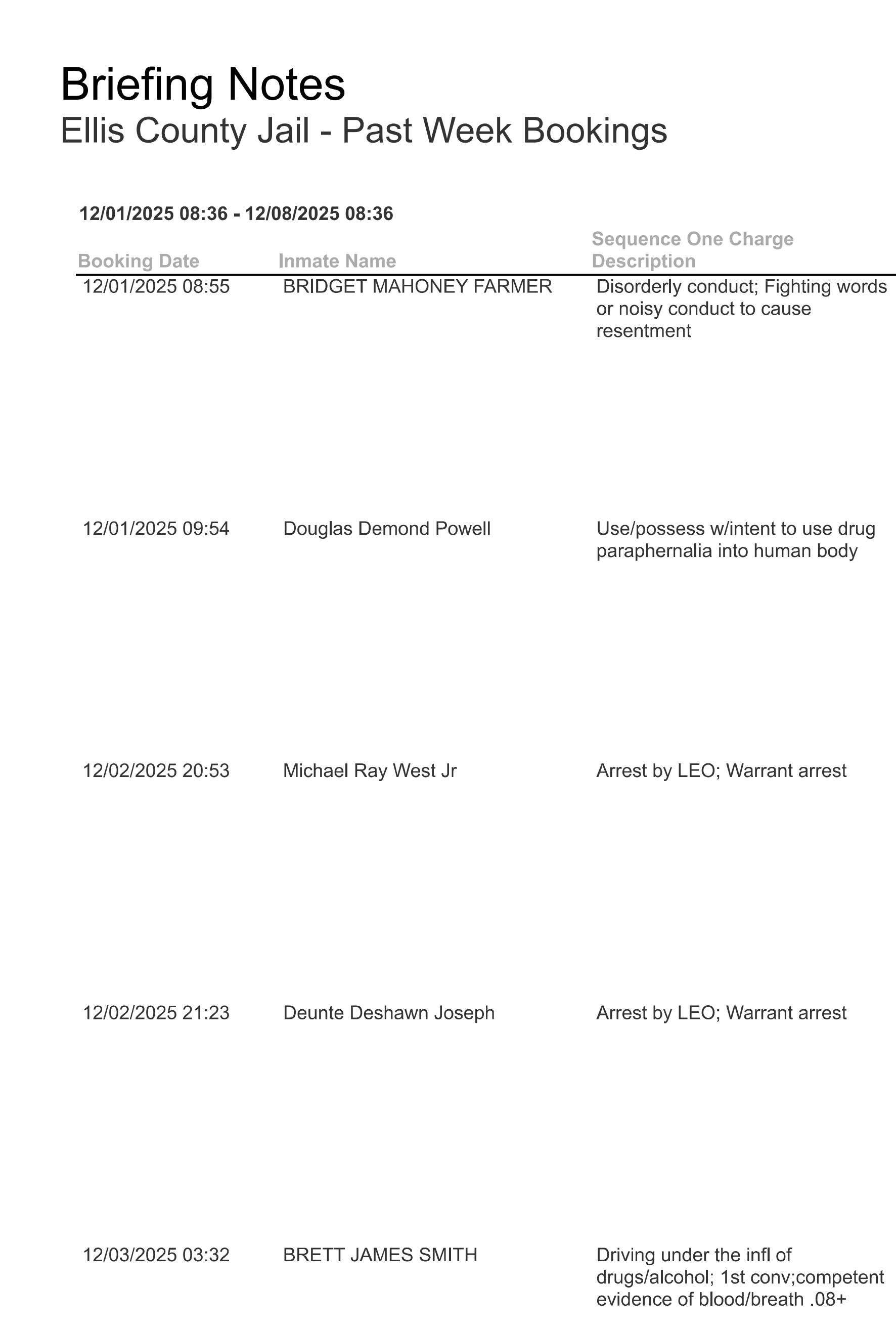 Briefing Notes
Ellis County Jail - Past Week Bookings

12/01/2025 08:36 - 12/08/2025 08:36

| Booking Date | Inmate Name | Sequence One Charge Description |
|---|---|---|
| 12/01/2025 08:55 | BRIDGET MAHONEY FARMER | Disorderly conduct; Fighting words or noisy conduct to cause resentment |
| 12/01/2025 09:54 | Douglas Demond Powell | Use/possess w/intent to use drug paraphernalia into human body |
| 12/02/2025 20:53 | Michael Ray West Jr | Arrest by LEO; Warrant arrest |
| 12/02/2025 21:23 | Deunte Deshawn Joseph | Arrest by LEO; Warrant arrest |
| 12/03/2025 03:32 | BRETT JAMES SMITH | Driving under the infl of drugs/alcohol; 1st conv;competent evidence of blood/breath .08+ |